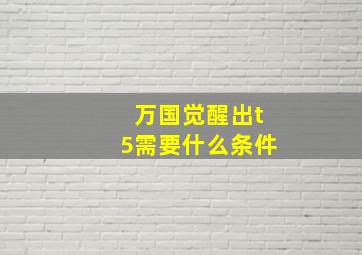 万国觉醒出t5需要什么条件